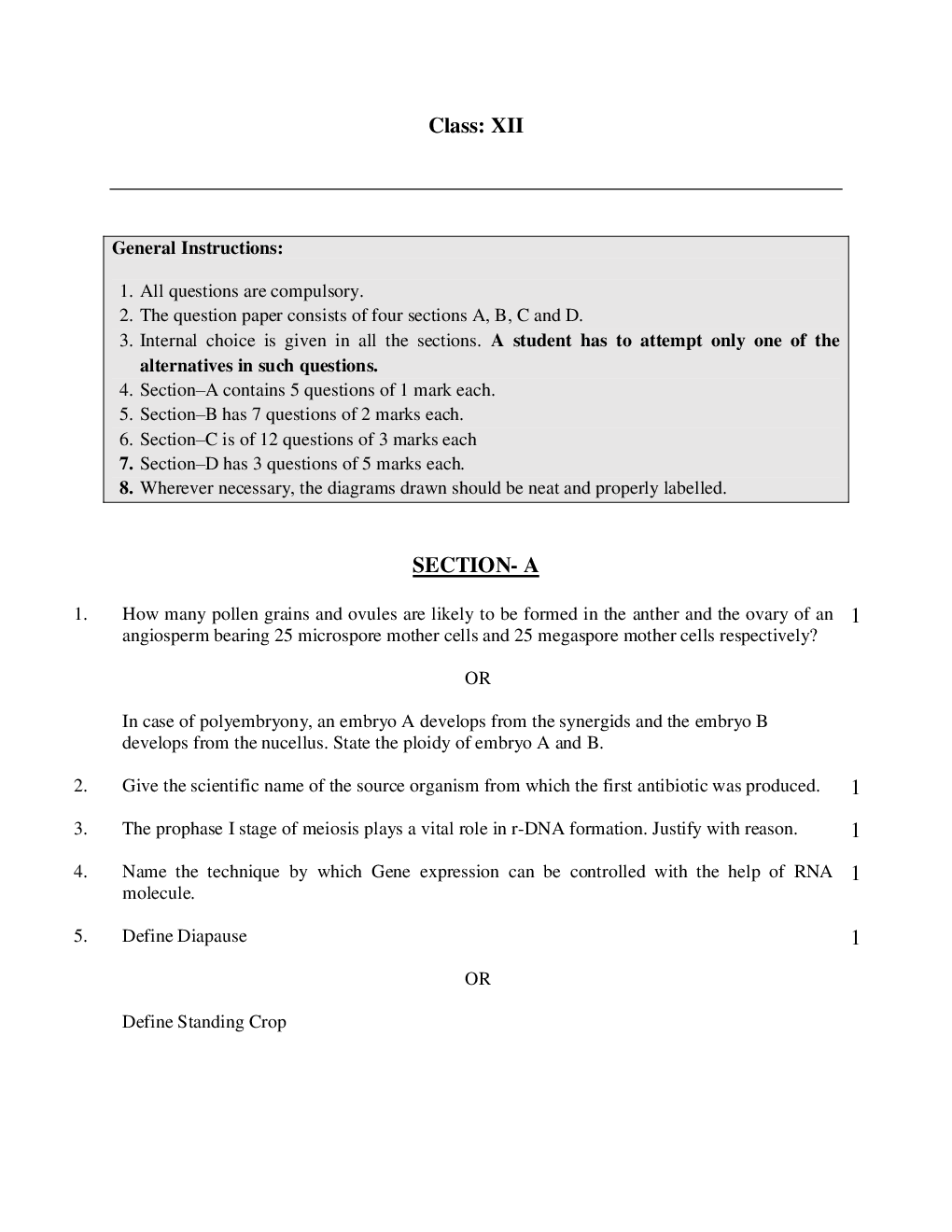 Class: XII

General Instructions:

1. All questions are compulsory.
2. The question paper consists of four sections A, B, C and D.
3. Internal choice is given in all the sections. A student has to attempt only one of the alternatives in such questions.
4. Section–A contains 5 questions of 1 mark each.
5. Section–B has 7 questions of 2 marks each.
6. Section–C is of 12 questions of 3 marks each
7. Section–D has 3 questions of 5 marks each.
8. Wherever necessary, the diagrams drawn should be neat and properly labelled.

SECTION- A

1. How many pollen grains and ovules are likely to be formed in the anther and the ovary of an angiosperm bearing 25 microspore mother cells and 25 megaspore mother cells respectively? 1

OR

In case of polyembryony, an embryo A develops from the synergids and the embryo B develops from the nucellus. State the ploidy of embryo A and B.

2. Give the scientific name of the source organism from which the first antibiotic was produced. 1

3. The prophase I stage of meiosis plays a vital role in r-DNA formation. Justify with reason. 1

4. Name the technique by which Gene expression can be controlled with the help of RNA molecule. 1

5. Define Diapause 1

OR

Define Standing Crop